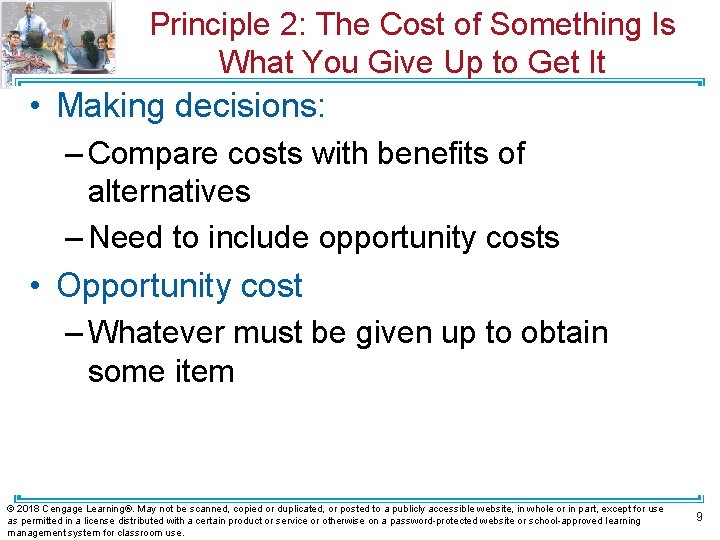 Principle 2: The Cost of Something Is What You Give Up to Get It

• Making decisions:
– Compare costs with benefits of alternatives
– Need to include opportunity costs
• Opportunity cost
– Whatever must be given up to obtain some item

© 2018 Cengage Learning®. May not be scanned, copied or duplicated, or posted to a publicly accessible website, in whole or in part, except for use as permitted in a license distributed with a certain product or service or otherwise on a password-protected website or school-approved learning management system for classroom use.

9